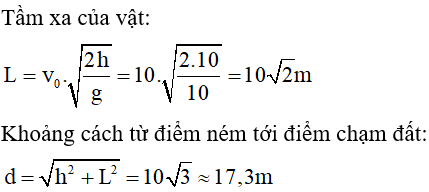 Tầm xa của vật:

$L = v_0.\sqrt{\frac{2h}{g}} = 10.\sqrt{\frac{2.10}{10}} = 10\sqrt{2}m$

Khoảng cách từ điểm ném tới điểm chạm đất:

$d = \sqrt{h^2 + L^2} = 10\sqrt{3} \approx 17,3m$